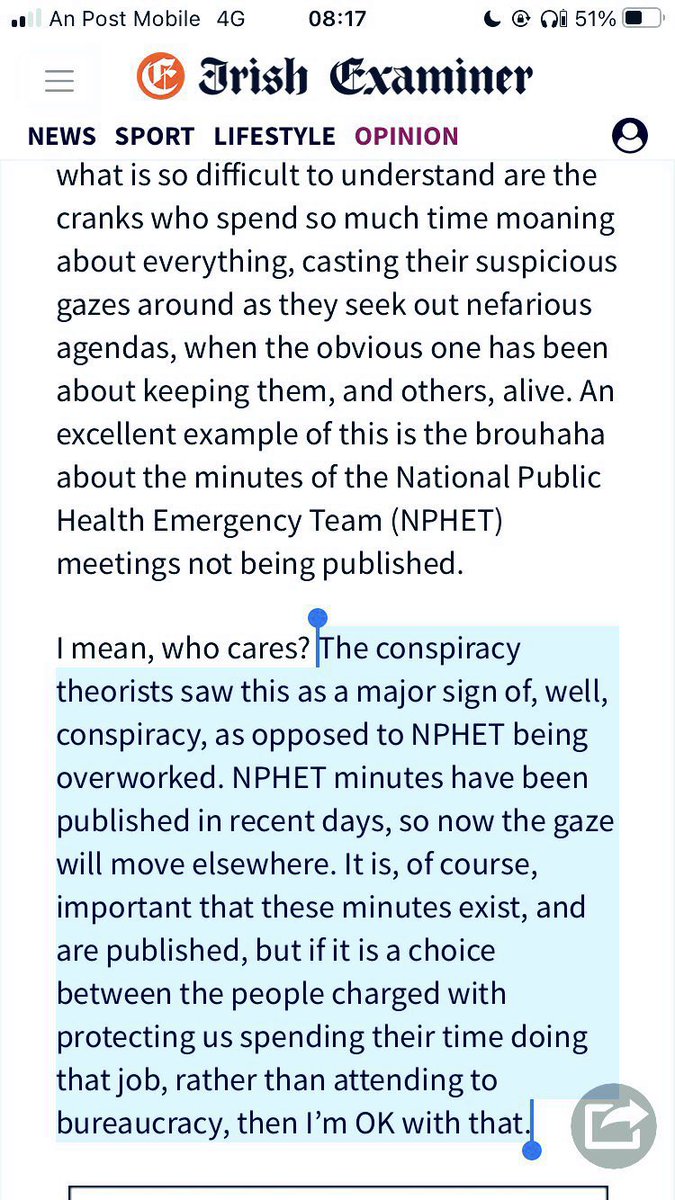 An Post Mobile 4G 08:17 51%

Irish Examiner

NEWS SPORT LIFESTYLE OPINION

what is so difficult to understand are the cranks who spend so much time moaning about everything, casting their suspicious gazes around as they seek out nefarious agendas, when the obvious one has been about keeping them, and others, alive. An excellent example of this is the brouhaha about the minutes of the National Public Health Emergency Team (NPHET) meetings not being published.

I mean, who cares? The conspiracy theorists saw this as a major sign of, well, conspiracy, as opposed to NPHET being overworked. NPHET minutes have been published in recent days, so now the gaze will move elsewhere. It is, of course, important that these minutes exist, and are published, but if it is a choice between the people charged with protecting us spending their time doing that job, rather than attending to bureaucracy, then I'm OK with that.